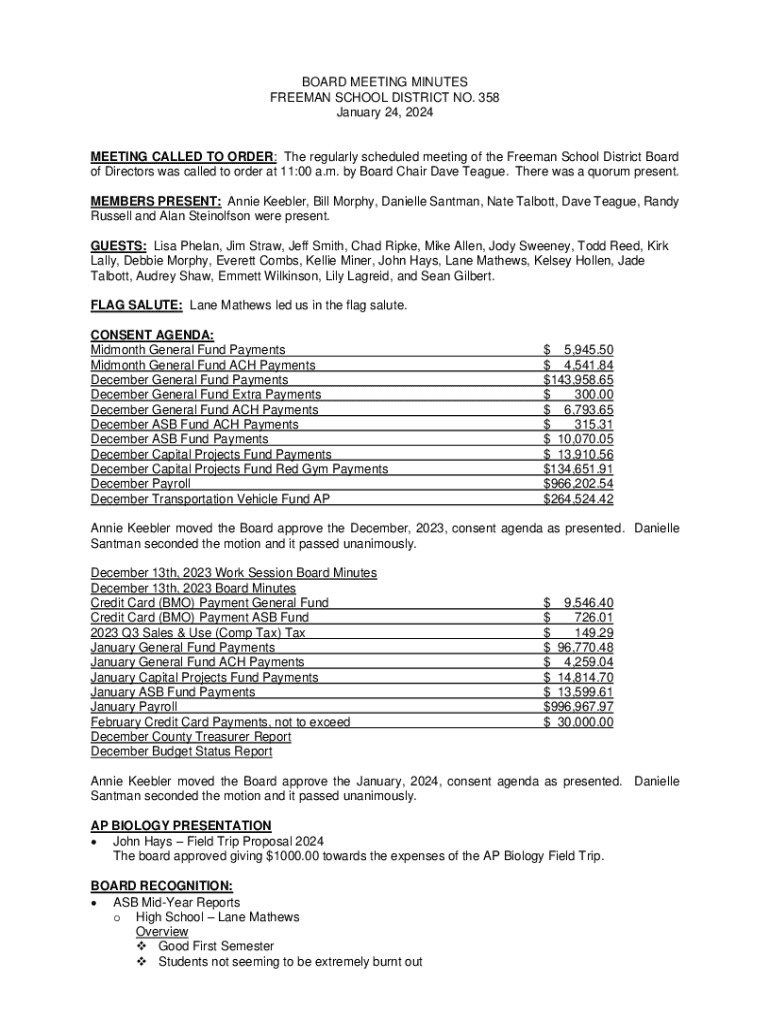 BOARD MEETING MINUTES
FREEMAN SCHOOL DISTRICT NO. 358
January 24, 2024

MEETING CALLED TO ORDER: The regularly scheduled meeting of the Freeman School District Board of Directors was called to order at 11:00 a.m. by Board Chair Dave Teague. There was a quorum present.

MEMBERS PRESENT: Annie Keebler, Bill Morphy, Danielle Santman, Nate Talbott, Dave Teague, Randy Russell and Alan Steinolfson were present.

GUESTS: Lisa Phelan, Jim Straw, Jeff Smith, Chad Ripke, Mike Allen, Jody Sweeney, Todd Reed, Kirk Lally, Debbie Morphy, Everett Combs, Kellie Miner, John Hays, Lane Mathews, Kelsey Hollen, Jade Talbott, Audrey Shaw, Emmett Wilkinson, Lily Lagreid, and Sean Gilbert.

FLAG SALUTE: Lane Mathews led us in the flag salute.

CONSENT AGENDA:

| | |
|---|---|
| Midmonth General Fund Payments | $ 5,945.50 |
| Midmonth General Fund ACH Payments | $ 4,541.84 |
| December General Fund Payments | $143,958.65 |
| December General Fund Extra Payments | $ 300.00 |
| December General Fund ACH Payments | $ 6,793.65 |
| December ASB Fund ACH Payments | $ 315.31 |
| December ASB Fund Payments | $ 10,070.05 |
| December Capital Projects Fund Payments | $ 13,910.56 |
| December Capital Projects Fund Red Gym Payments | $134,651.91 |
| December Payroll | $966,202.54 |
| December Transportation Vehicle Fund AP | $264,524.42 |

Annie Keebler moved the Board approve the December, 2023, consent agenda as presented. Danielle Santman seconded the motion and it passed unanimously.

| | |
|---|---|
| December 13th, 2023 Work Session Board Minutes | |
| December 13th, 2023 Board Minutes | |
| Credit Card (BMO) Payment General Fund | $ 9,546.40 |
| Credit Card (BMO) Payment ASB Fund | $ 726.01 |
| 2023 Q3 Sales & Use (Comp Tax) Tax | $ 149.29 |
| January General Fund Payments | $ 96,770.48 |
| January General Fund ACH Payments | $ 4,259.04 |
| January Capital Projects Fund Payments | $ 14,814.70 |
| January ASB Fund Payments | $ 13,599.61 |
| January Payroll | $996,967.97 |
| February Credit Card Payments, not to exceed | $ 30,000.00 |
| December County Treasurer Report | |
| December Budget Status Report | |

Annie Keebler moved the Board approve the January, 2024, consent agenda as presented. Danielle Santman seconded the motion and it passed unanimously.

AP BIOLOGY PRESENTATION
• John Hays – Field Trip Proposal 2024
The board approved giving $1000.00 towards the expenses of the AP Biology Field Trip.

BOARD RECOGNITION:
• ASB Mid-Year Reports
o High School – Lane Mathews
Overview
❖ Good First Semester
❖ Students not seeming to be extremely burnt out